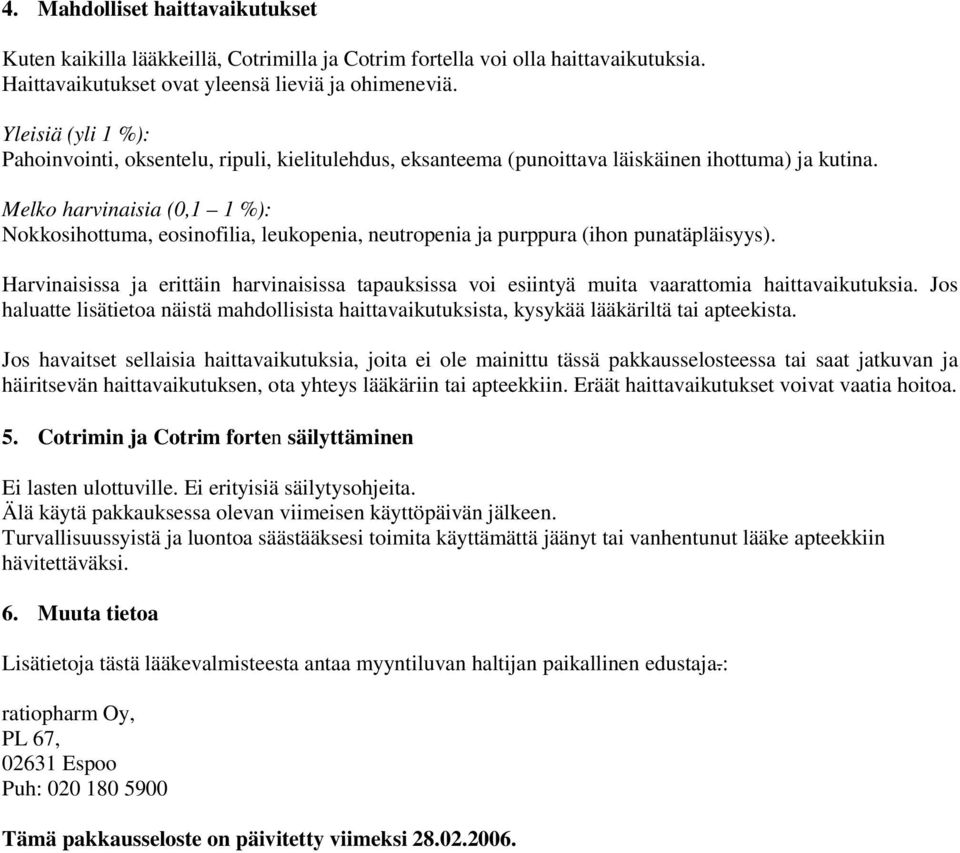 4. Mahdolliset haittavaikutukset

Kuten kaikilla lääkkeillä, Cotrimilla ja Cotrim fortella voi olla haittavaikutuksia. Haittavaikutukset ovat yleensä lieviä ja ohimeneviä.

Yleisiä (yli 1 %):
Pahoinvointi, oksentelu, ripuli, kielitulehdus, eksanteema (punoittava läiskäinen ihottuma) ja kutina.

Melko harvinaisia (0,1 – 1 %):
Nokkosihottuma, eosinofilia, leukopenia, neutropenia ja purppura (ihon punatäpläisyys).

Harvinaisissa ja erittäin harvinaisissa tapauksissa voi esiintyä muita vaarattomia haittavaikutuksia. Jos haluatte lisätietoa näistä mahdollisista haittavaikutuksista, kysykää lääkäriltä tai apteekista.

Jos havaitset sellaisia haittavaikutuksia, joita ei ole mainittu tässä pakkausselosteessa tai saat jatkuvan ja häiritsevän haittavaikutuksen, ota yhteys lääkäriin tai apteekkiin. Eräät haittavaikutukset voivat vaatia hoitoa.

5. Cotrimin ja Cotrim forten säilyttäminen

Ei lasten ulottuville. Ei erityisiä säilytysohjeita.
Älä käytä pakkauksessa olevan viimeisen käyttöpäivän jälkeen.
Turvallisuussyistä ja luontoa säästääksesi toimita käyttämättä jäänyt tai vanhentunut lääke apteekkiin hävitettäväksi.

6. Muuta tietoa

Lisätietoja tästä lääkevalmisteesta antaa myyntiluvan haltijan paikallinen edustaja.:

ratiopharm Oy,
PL 67,
02631 Espoo
Puh: 020 180 5900

Tämä pakkausseloste on päivitetty viimeksi 28.02.2006.